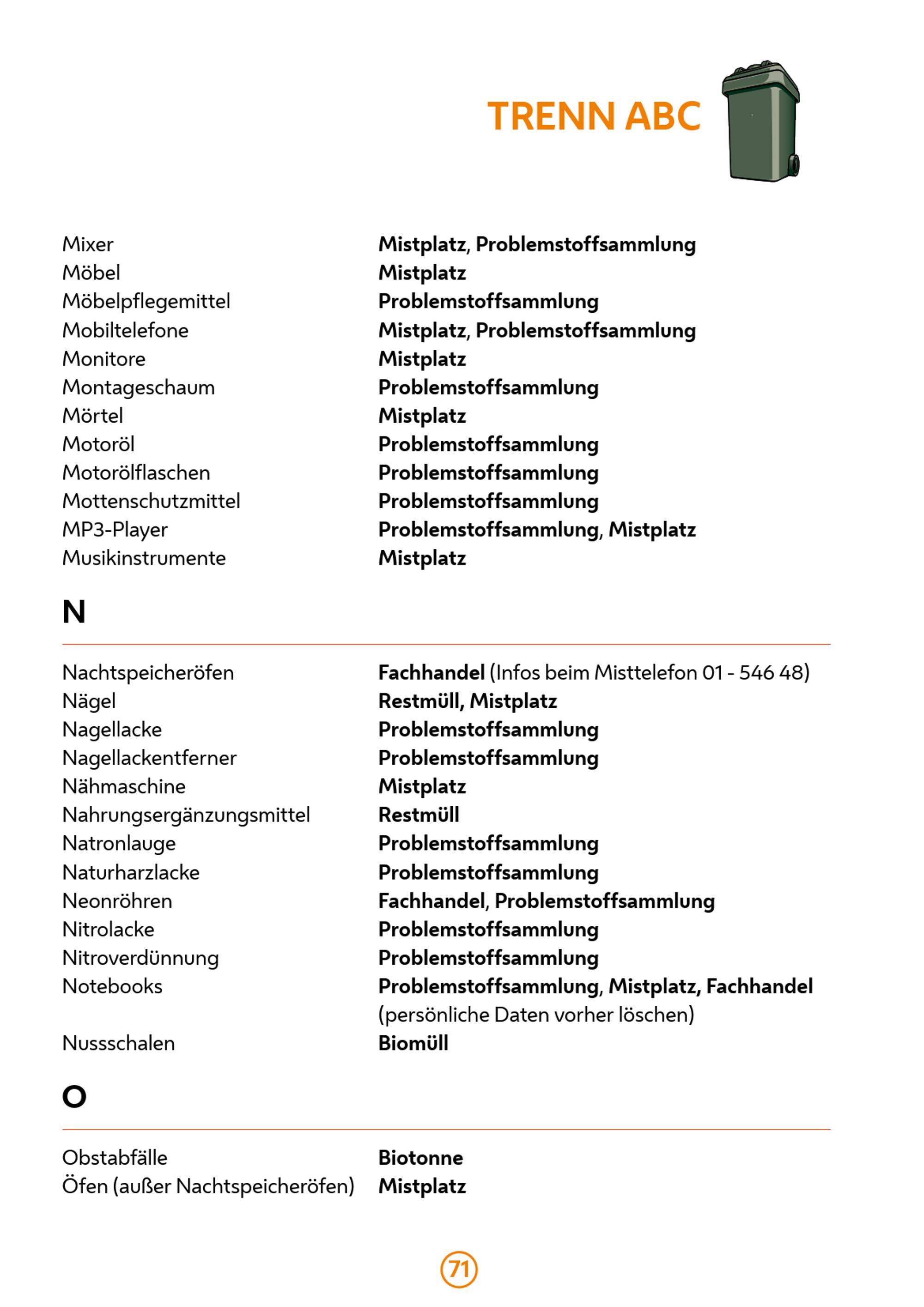 TRENN ABC

| | |
|---|---|
| Mixer | Mistplatz, Problemstoffsammlung |
| Möbel | Mistplatz |
| Möbelpflegemittel | Problemstoffsammlung |
| Mobiltelefone | Mistplatz, Problemstoffsammlung |
| Monitore | Mistplatz |
| Montageschaum | Problemstoffsammlung |
| Mörtel | Mistplatz |
| Motoröl | Problemstoffsammlung |
| Motorölflaschen | Problemstoffsammlung |
| Mottenschutzmittel | Problemstoffsammlung |
| MP3-Player | Problemstoffsammlung, Mistplatz |
| Musikinstrumente | Mistplatz |

N

| | |
|---|---|
| Nachtspeicheröfen | Fachhandel (Infos beim Misttelefon 01 - 546 48) |
| Nägel | Restmüll, Mistplatz |
| Nagellacke | Problemstoffsammlung |
| Nagellackentferner | Problemstoffsammlung |
| Nähmaschine | Mistplatz |
| Nahrungsergänzungsmittel | Restmüll |
| Natronlauge | Problemstoffsammlung |
| Naturharzlacke | Problemstoffsammlung |
| Neonröhren | Fachhandel, Problemstoffsammlung |
| Nitrolacke | Problemstoffsammlung |
| Nitroverdünnung | Problemstoffsammlung |
| Notebooks | Problemstoffsammlung, Mistplatz, Fachhandel (persönliche Daten vorher löschen) |
| Nussschalen | Biomüll |

O

| | |
|---|---|
| Obstabfälle | Biotonne |
| Öfen (außer Nachtspeicheröfen) | Mistplatz |

71